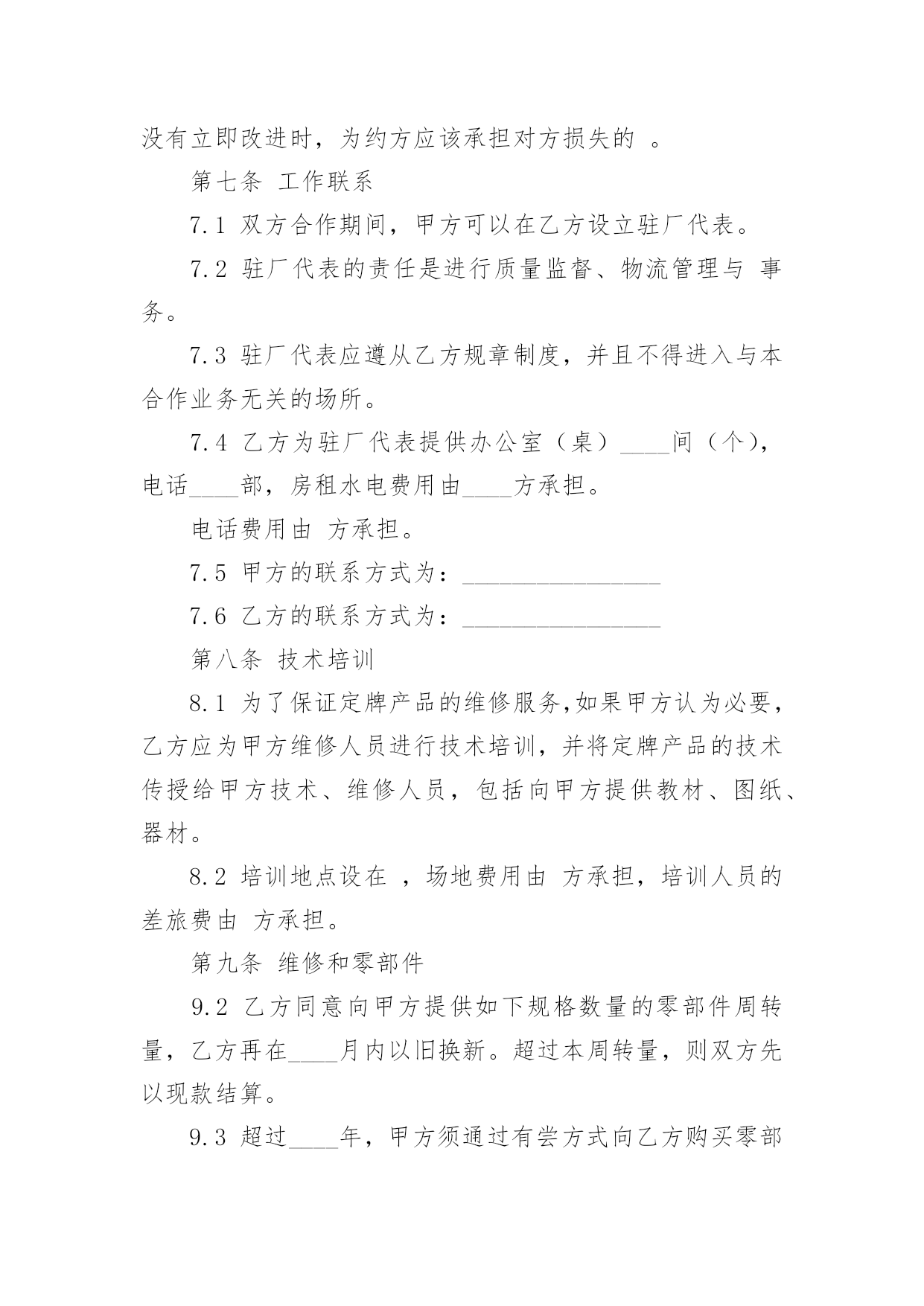 没有立即改进时，为约方应该承担对方损失的 。

第七条 工作联系

7.1 双方合作期间，甲方可以在乙方设立驻厂代表。

7.2 驻厂代表的责任是进行质量监督、物流管理与 事务。

7.3 驻厂代表应遵从乙方规章制度，并且不得进入与本合作业务无关的场所。

7.4 乙方为驻厂代表提供办公室（桌）____间（个），电话____部，房租水电费用由____方承担。

电话费用由 方承担。

7.5 甲方的联系方式为：________________

7.6 乙方的联系方式为：________________

第八条 技术培训

8.1 为了保证定牌产品的维修服务,如果甲方认为必要，乙方应为甲方维修人员进行技术培训，并将定牌产品的技术传授给甲方技术、维修人员，包括向甲方提供教材、图纸、器材。

8.2 培训地点设在 ，场地费用由 方承担，培训人员的差旅费由 方承担。

第九条 维修和零部件

9.2 乙方同意向甲方提供如下规格数量的零部件周转量，乙方再在____月内以旧换新。超过本周转量，则双方先以现款结算。

9.3 超过____年，甲方须通过有尝方式向乙方购买零部